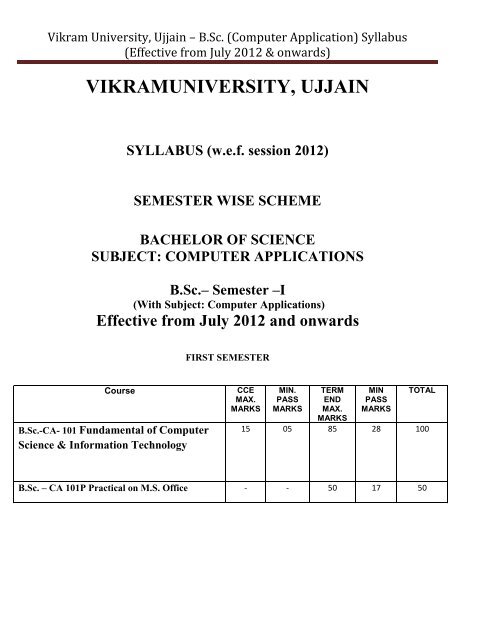 Vikram University, Ujjain – B.Sc. (Computer Application) Syllabus
(Effective from July 2012 & onwards)

VIKRAMUNIVERSITY, UJJAIN

SYLLABUS (w.e.f. session 2012)

SEMESTER WISE SCHEME

BACHELOR OF SCIENCE
SUBJECT: COMPUTER APPLICATIONS

B.Sc.– Semester –I
(With Subject: Computer Applications)
Effective from July 2012 and onwards

FIRST SEMESTER

| Course | CCE MAX. MARKS | MIN. PASS MARKS | TERM END MAX. MARKS | MIN PASS MARKS | TOTAL |
|---|---|---|---|---|---|
| B.Sc.-CA- 101 Fundamental of Computer Science & Information Technology | 15 | 05 | 85 | 28 | 100 |
| B.Sc. – CA 101P Practical on M.S. Office | - | - | 50 | 17 | 50 |